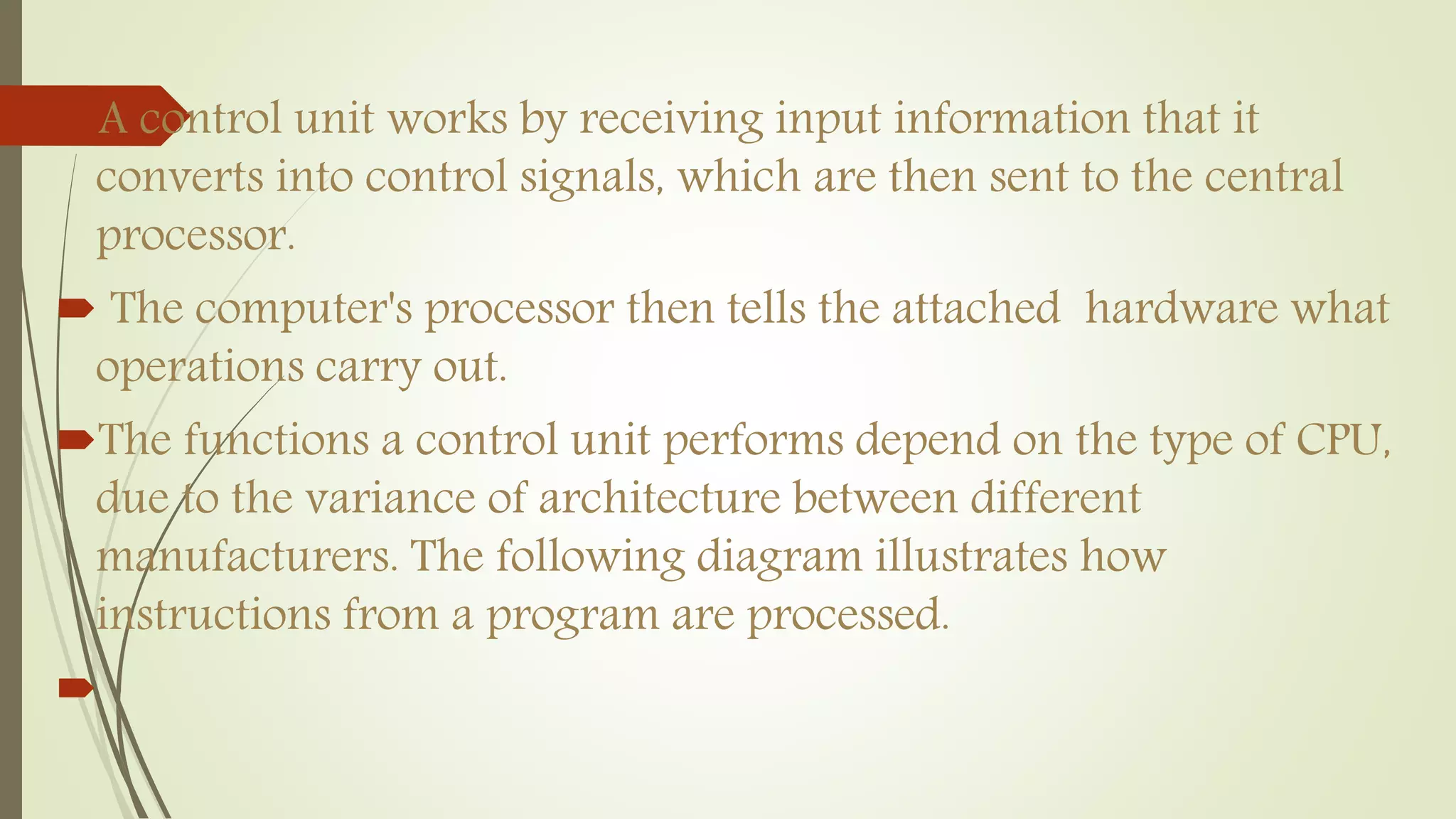 A control unit works by receiving input information that it converts into control signals, which are then sent to the central processor.

The computer's processor then tells the attached hardware what operations carry out.

The functions a control unit performs depend on the type of CPU, due to the variance of architecture between different manufacturers. The following diagram illustrates how instructions from a program are processed.